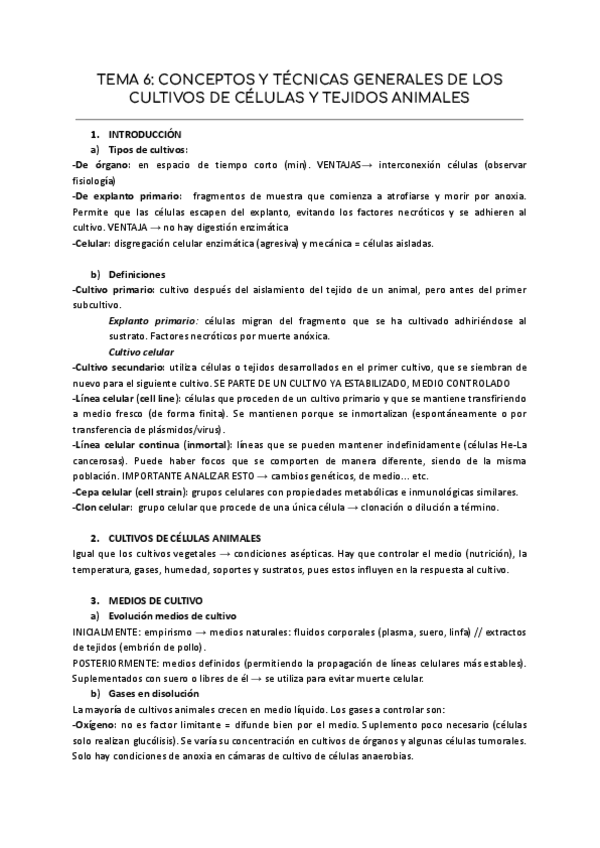 TEMA 6: CONCEPTOS Y TÉCNICAS GENERALES DE LOS CULTIVOS DE CÉLULAS Y TEJIDOS ANIMALES

1. INTRODUCCIÓN
a) Tipos de cultivos:
-De órgano: en espacio de tiempo corto (min). VENTAJAS→ interconexión células (observar fisiología)
-De explanto primario: fragmentos de muestra que comienza a atrofiarse y morir por anoxia. Permite que las células escapen del explanto, evitando los factores necróticos y se adhieren al cultivo. VENTAJA → no hay digestión enzimática
-Celular: disgregación celular enzimática (agresiva) y mecánica = células aisladas.

b) Definiciones
-Cultivo primario: cultivo después del aislamiento del tejido de un animal, pero antes del primer subcultivo.
Explanto primario: células migran del fragmento que se ha cultivado adhiriéndose al sustrato. Factores necróticos por muerte anóxica.
Cultivo celular
-Cultivo secundario: utiliza células o tejidos desarrollados en el primer cultivo, que se siembran de nuevo para el siguiente cultivo. SE PARTE DE UN CULTIVO YA ESTABILIZADO, MEDIO CONTROLADO
-Línea celular (cell line): células que proceden de un cultivo primario y que se mantiene transfiriendo a medio fresco (de forma finita). Se mantienen porque se inmortalizan (espontáneamente o por transferencia de plásmidos/virus).
-Línea celular continua (inmortal): líneas que se pueden mantener indefinidamente (células He-La cancerosas). Puede haber focos que se comporten de manera diferente, siendo de la misma población. IMPORTANTE ANALIZAR ESTO → cambios genéticos, de medio... etc.
-Cepa celular (cell strain): grupos celulares con propiedades metabólicas e inmunológicas similares.
-Clon celular: grupo celular que procede de una única célula → clonación o dilución a término.

2. CULTIVOS DE CÉLULAS ANIMALES
Igual que los cultivos vegetales → condiciones asépticas. Hay que controlar el medio (nutrición), la temperatura, gases, humedad, soportes y sustratos, pues estos influyen en la respuesta al cultivo.

3. MEDIOS DE CULTIVO
a) Evolución medios de cultivo
INICIALMENTE: empirismo → medios naturales: fluidos corporales (plasma, suero, linfa) // extractos de tejidos (embrión de pollo).
POSTERIORMENTE: medios definidos (permitiendo la propagación de líneas celulares más estables). Suplementados con suero o libres de él → se utiliza para evitar muerte celular.
b) Gases en disolución
La mayoría de cultivos animales crecen en medio líquido. Los gases a controlar son:
-Oxígeno: no es factor limitante = difunde bien por el medio. Suplemento poco necesario (células solo realizan glucólisis). Se varía su concentración en cultivos de órganos y algunas células tumorales. Solo hay condiciones de anoxia en cámaras de cultivo de células anaerobias.